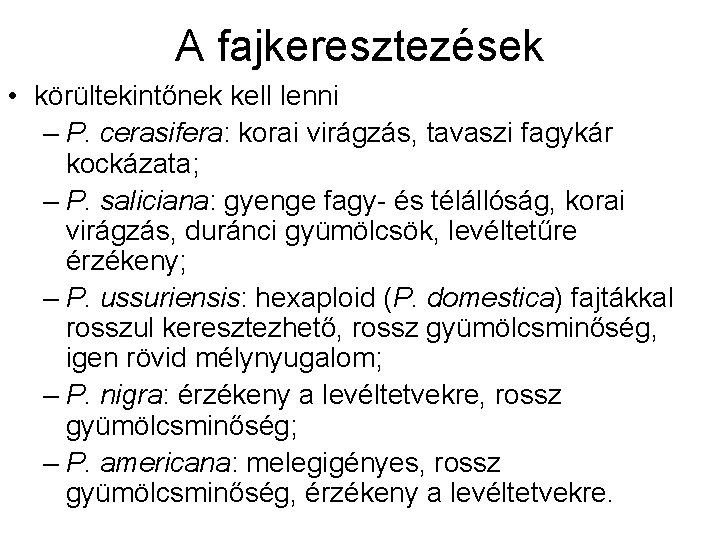 A fajkeresztezések

• körültekintőnek kell lenni
  – P. cerasifera: korai virágzás, tavaszi fagykár kockázata;
  – P. saliciana: gyenge fagy- és télállóság, korai virágzás, duránci gyümölcsök, levéltetűre érzékeny;
  – P. ussuriensis: hexaploid (P. domestica) fajtákkal rosszul keresztezhető, rossz gyümölcsminőség, igen rövid mélynyugalom;
  – P. nigra: érzékeny a levéltetvekre, rossz gyümölcsminőség;
  – P. americana: melegigényes, rossz gyümölcsminőség, érzékeny a levéltetvekre.